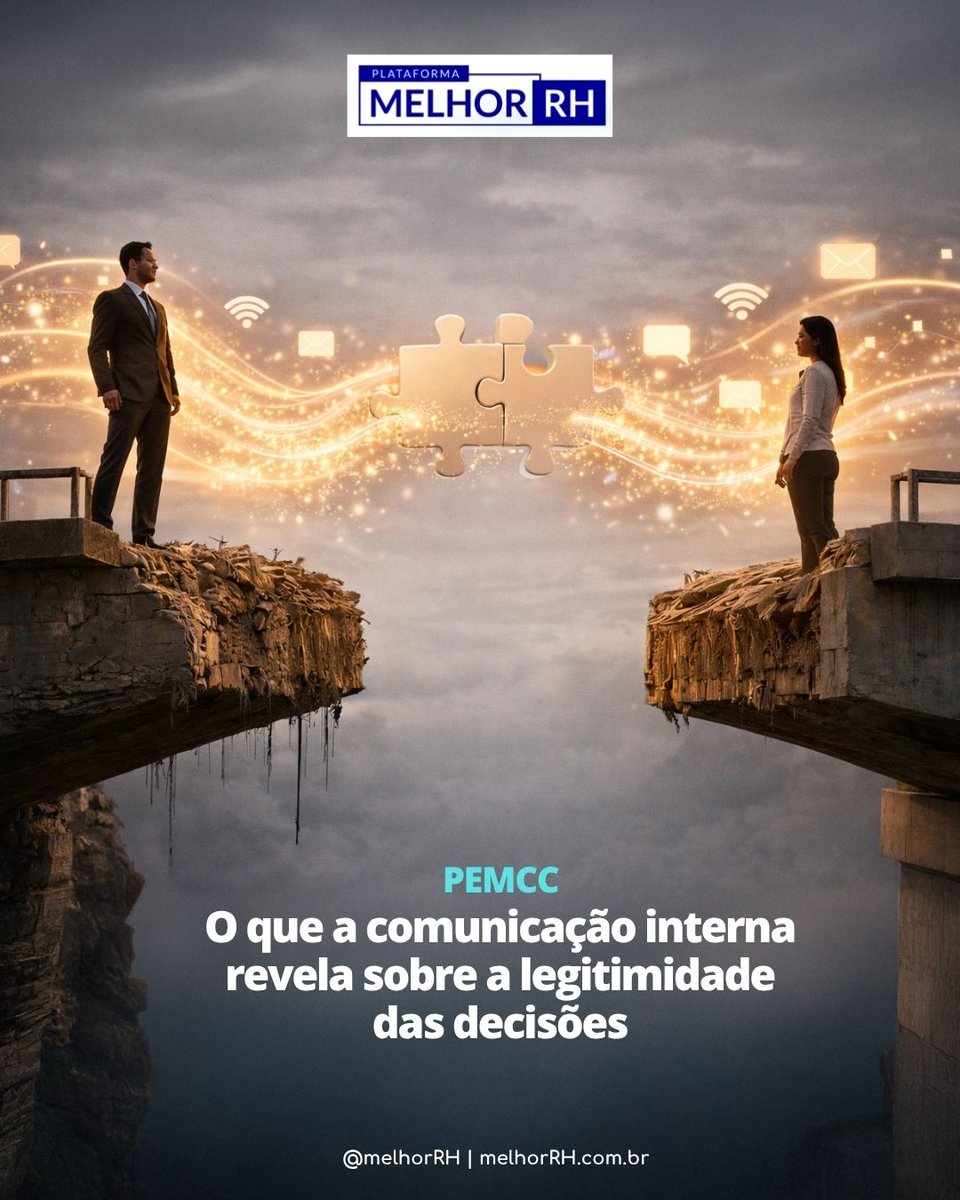 PLATAFORMA
MELHOR RH

PEMCC
O que a comunicação interna revela sobre a legitimidade das decisões

@melhorRH | melhorRH.com.br